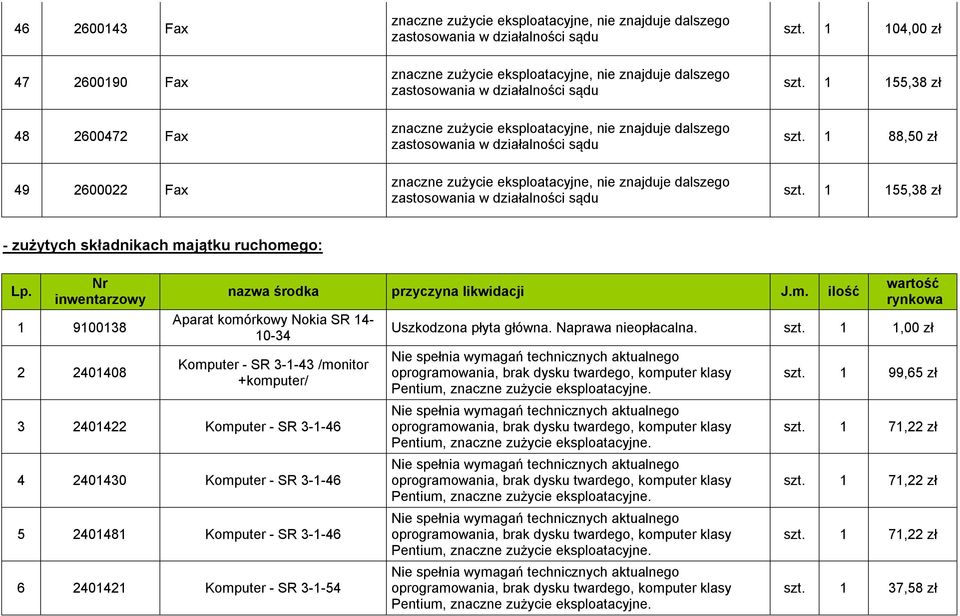 | 46 | 2600143 | Fax | znaczne zużycie eksploatacyjne, nie znajduje dalszego zastosowania w działalności sądu | szt. | 1 | 104,00 zł |
|---|---|---|---|---|---|---|
| 47 | 2600190 | Fax | znaczne zużycie eksploatacyjne, nie znajduje dalszego zastosowania w działalności sądu | szt. | 1 | 155,38 zł |
| 48 | 2600472 | Fax | znaczne zużycie eksploatacyjne, nie znajduje dalszego zastosowania w działalności sądu | szt. | 1 | 88,50 zł |
| 49 | 2600022 | Fax | znaczne zużycie eksploatacyjne, nie znajduje dalszego zastosowania w działalności sądu | szt. | 1 | 155,38 zł |

- zużytych składnikach majątku ruchomego:

| Lp. | Nr inwentarzowy | nazwa środka | przyczyna likwidacji | J.m. | ilość | wartość rynkowa |
|---|---|---|---|---|---|---|
| 1 | 9100138 | Aparat komórkowy Nokia SR 14-10-34 | Uszkodzona płyta główna. Naprawa nieopłacalna. | szt. | 1 | 1,00 zł |
| 2 | 2401408 | Komputer - SR 3-1-43 /monitor +komputer/ | Nie spełnia wymagań technicznych aktualnego oprogramowania, brak dysku twardego, komputer klasy Pentium, znaczne zużycie eksploatacyjne. | szt. | 1 | 99,65 zł |
| 3 | 2401422 | Komputer - SR 3-1-46 | Nie spełnia wymagań technicznych aktualnego oprogramowania, brak dysku twardego, komputer klasy Pentium, znaczne zużycie eksploatacyjne. | szt. | 1 | 71,22 zł |
| 4 | 2401430 | Komputer - SR 3-1-46 | Nie spełnia wymagań technicznych aktualnego oprogramowania, brak dysku twardego, komputer klasy Pentium, znaczne zużycie eksploatacyjne. | szt. | 1 | 71,22 zł |
| 5 | 2401481 | Komputer - SR 3-1-46 | Nie spełnia wymagań technicznych aktualnego oprogramowania, brak dysku twardego, komputer klasy Pentium, znaczne zużycie eksploatacyjne. | szt. | 1 | 71,22 zł |
| 6 | 2401421 | Komputer - SR 3-1-54 | Nie spełnia wymagań technicznych aktualnego oprogramowania, brak dysku twardego, komputer klasy Pentium, znaczne zużycie eksploatacyjne. | szt. | 1 | 37,58 zł |